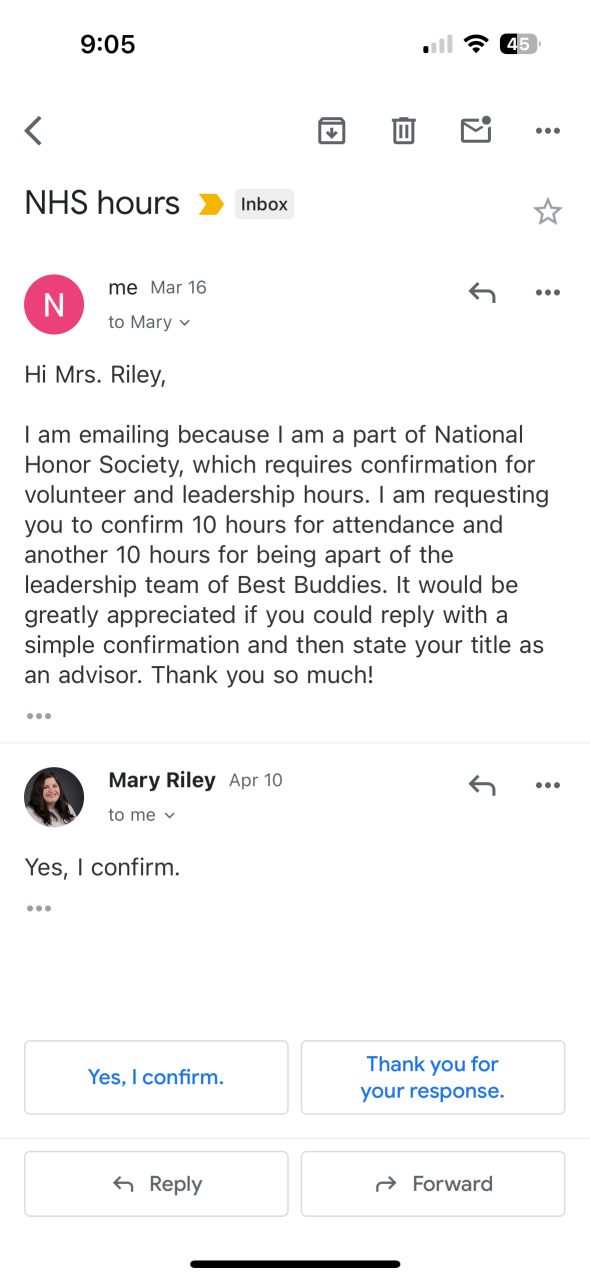 9:05

45

NHS hours Inbox

N

me Mar 16

to Mary

Hi Mrs. Riley,

I am emailing because I am a part of National Honor Society, which requires confirmation for volunteer and leadership hours. I am requesting you to confirm 10 hours for attendance and another 10 hours for being apart of the leadership team of Best Buddies. It would be greatly appreciated if you could reply with a simple confirmation and then state your title as an advisor. Thank you so much!

Mary Riley Apr 10

to me

Yes, I confirm.

Yes, I confirm.

Thank you for your response.

Reply

Forward